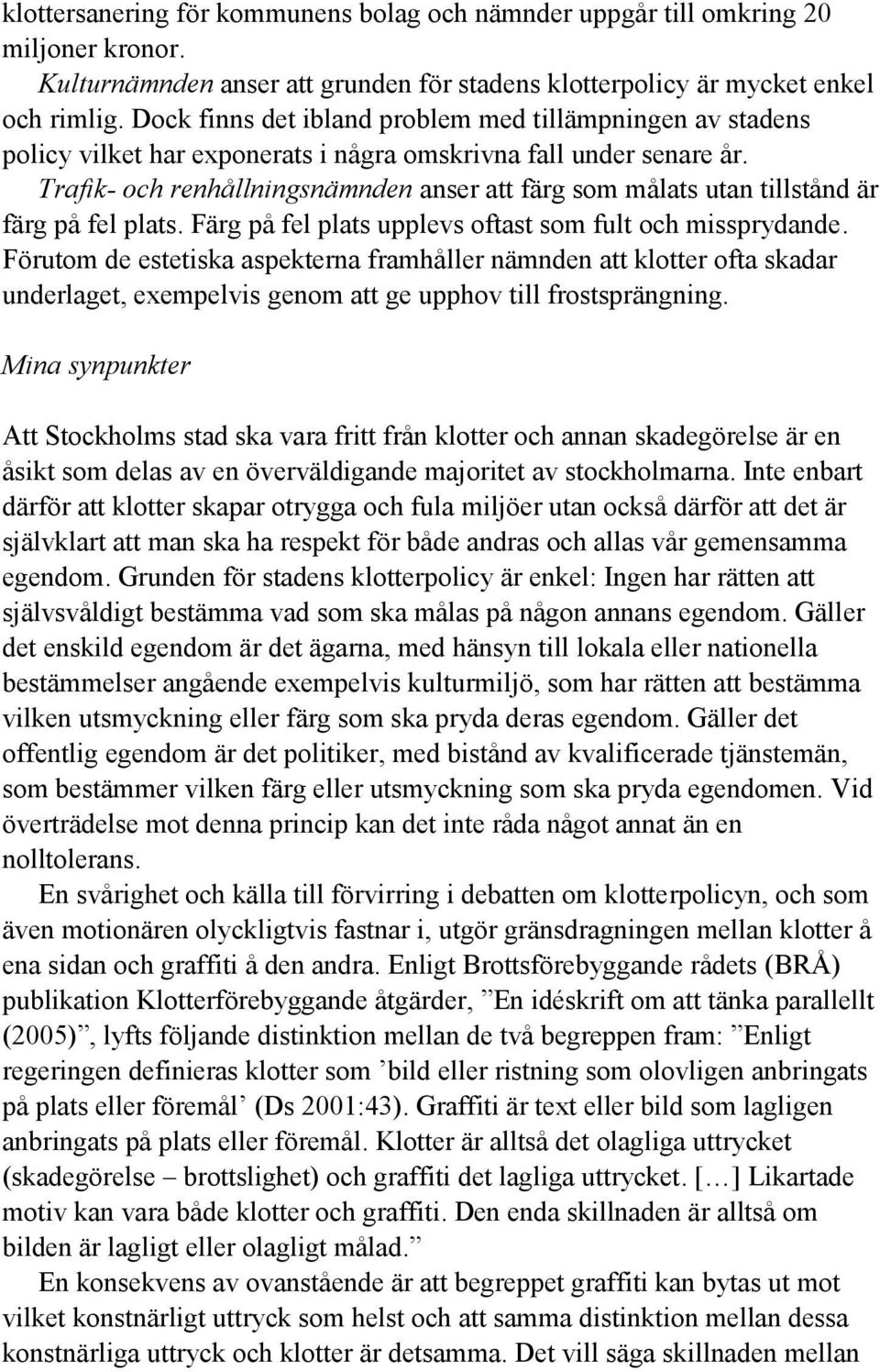 klottersanering för kommunens bolag och nämnder uppgår till omkring 20 miljoner kronor.
Kulturnämnden anser att grunden för stadens klotterpolicy är mycket enkel och rimlig. Dock finns det ibland problem med tillämpningen av stadens policy vilket har exponerats i några omskrivna fall under senare år.
Trafik- och renhållningsnämnden anser att färg som målats utan tillstånd är färg på fel plats. Färg på fel plats upplevs oftast som fult och missprydande. Förutom de estetiska aspekterna framhåller nämnden att klotter ofta skadar underlaget, exempelvis genom att ge upphov till frostsprängning.

Mina synpunkter

Att Stockholms stad ska vara fritt från klotter och annan skadegörelse är en åsikt som delas av en överväldigande majoritet av stockholmarna. Inte enbart därför att klotter skapar otrygga och fula miljöer utan också därför att det är självklart att man ska ha respekt för både andras och allas vår gemensamma egendom. Grunden för stadens klotterpolicy är enkel: Ingen har rätten att självsvåldigt bestämma vad som ska målas på någon annans egendom. Gäller det enskild egendom är det ägarna, med hänsyn till lokala eller nationella bestämmelser angående exempelvis kulturmiljö, som har rätten att bestämma vilken utsmyckning eller färg som ska pryda deras egendom. Gäller det offentlig egendom är det politiker, med bistånd av kvalificerade tjänstemän, som bestämmer vilken färg eller utsmyckning som ska pryda egendomen. Vid överträdelse mot denna princip kan det inte råda något annat än en nolltolerans.
En svårighet och källa till förvirring i debatten om klotterpolicyn, och som även motionären olyckligtvis fastnar i, utgör gränsdragningen mellan klotter å ena sidan och graffiti å den andra. Enligt Brottsförebyggande rådets (BRÅ) publikation Klotterförebyggande åtgärder, ”En idéskrift om att tänka parallellt (2005)”, lyfts följande distinktion mellan de två begreppen fram: ”Enligt regeringen definieras klotter som ’bild eller ristning som olovligen anbringats på plats eller föremål’ (Ds 2001:43). Graffiti är text eller bild som lagligen anbringats på plats eller föremål. Klotter är alltså det olagliga uttrycket (skadegörelse – brottslighet) och graffiti det lagliga uttrycket. […] Likartade motiv kan vara både klotter och graffiti. Den enda skillnaden är alltså om bilden är lagligt eller olagligt målad.”
En konsekvens av ovanstående är att begreppet graffiti kan bytas ut mot vilket konstnärligt uttryck som helst och att samma distinktion mellan dessa konstnärliga uttryck och klotter är detsamma. Det vill säga skillnaden mellan